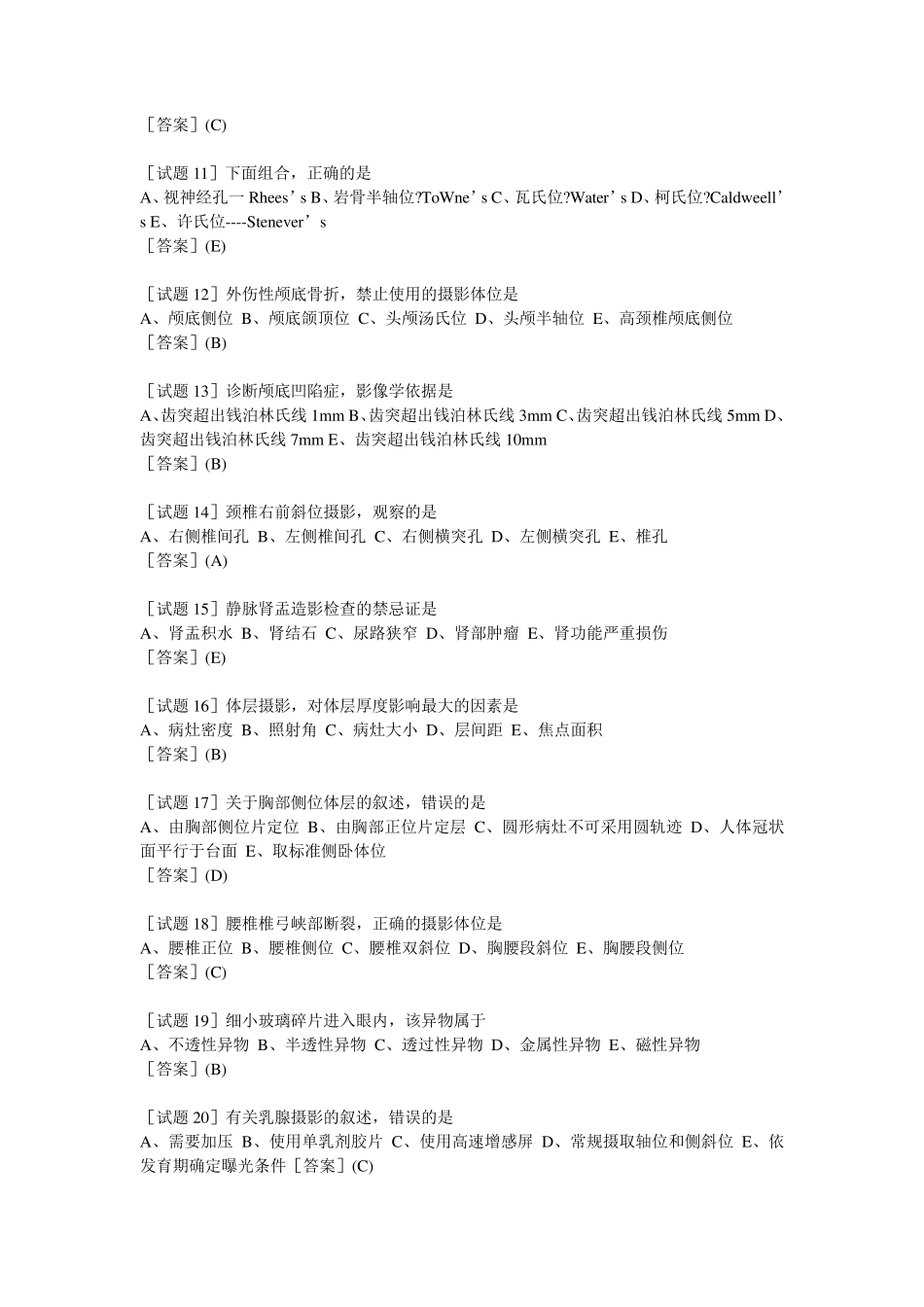 ［答案］(C)

［试题 11］下面组合，正确的是
A、视神经孔一 Rhees’s B、岩骨半轴位?ToWne’s C、瓦氏位?Water’s D、柯氏位?Caldweell’s E、许氏位----Stenever’s
［答案］(E)

［试题 12］外伤性颅底骨折，禁止使用的摄影体位是
A、颅底侧位 B、颅底颌顶位 C、头颅汤氏位 D、头颅半轴位 E、高颈椎颅底侧位
［答案］(B)

［试题 13］诊断颅底凹陷症，影像学依据是
A、齿突超出钱泊林氏线 1mm B、齿突超出钱泊林氏线 3mm C、齿突超出钱泊林氏线 5mm D、齿突超出钱泊林氏线 7mm E、齿突超出钱泊林氏线 10mm
［答案］(B)

［试题 14］颈椎右前斜位摄影，观察的是
A、右侧椎间孔 B、左侧椎间孔 C、右侧横突孔 D、左侧横突孔 E、椎孔
［答案］(A)

［试题 15］静脉肾盂造影检查的禁忌证是
A、肾盂积水 B、肾结石 C、尿路狭窄 D、肾部肿瘤 E、肾功能严重损伤
［答案］(E)

［试题 16］体层摄影，对体层厚度影响最大的因素是
A、病灶密度 B、照射角 C、病灶大小 D、层间距 E、焦点面积
［答案］(B)

［试题 17］关于胸部侧位体层的叙述，错误的是
A、由胸部侧位片定位 B、由胸部正位片定层 C、圆形病灶不可采用圆轨迹 D、人体冠状面平行于台面 E、取标准侧卧体位
［答案］(D)

［试题 18］腰椎椎弓峡部断裂，正确的摄影体位是
A、腰椎正位 B、腰椎侧位 C、腰椎双斜位 D、胸腰段斜位 E、胸腰段侧位
［答案］(C)

［试题 19］细小玻璃碎片进入眼内，该异物属于
A、不透性异物 B、半透性异物 C、透过性异物 D、金属性异物 E、磁性异物
［答案］(B)

［试题 20］有关乳腺摄影的叙述，错误的是
A、需要加压 B、使用单乳剂胶片 C、使用高速增感屏 D、常规摄取轴位和侧斜位 E、依发育期确定曝光条件［答案］(C)